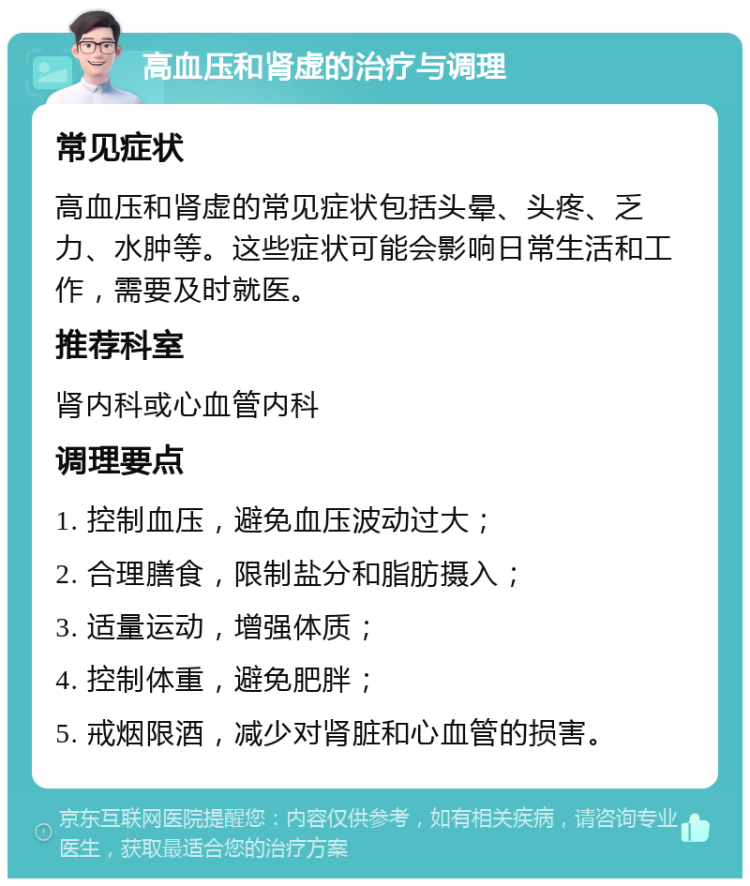 高血压和肾虚的治疗与调理

常见症状

高血压和肾虚的常见症状包括头晕、头疼、乏力、水肿等。这些症状可能会影响日常生活和工作，需要及时就医。

推荐科室

肾内科或心血管内科

调理要点

1. 控制血压，避免血压波动过大；

2. 合理膳食，限制盐分和脂肪摄入；

3. 适量运动，增强体质；

4. 控制体重，避免肥胖；

5. 戒烟限酒，减少对肾脏和心血管的损害。

京东互联网医院提醒您：内容仅供参考，如有相关疾病，请咨询专业医生，获取最适合您的治疗方案